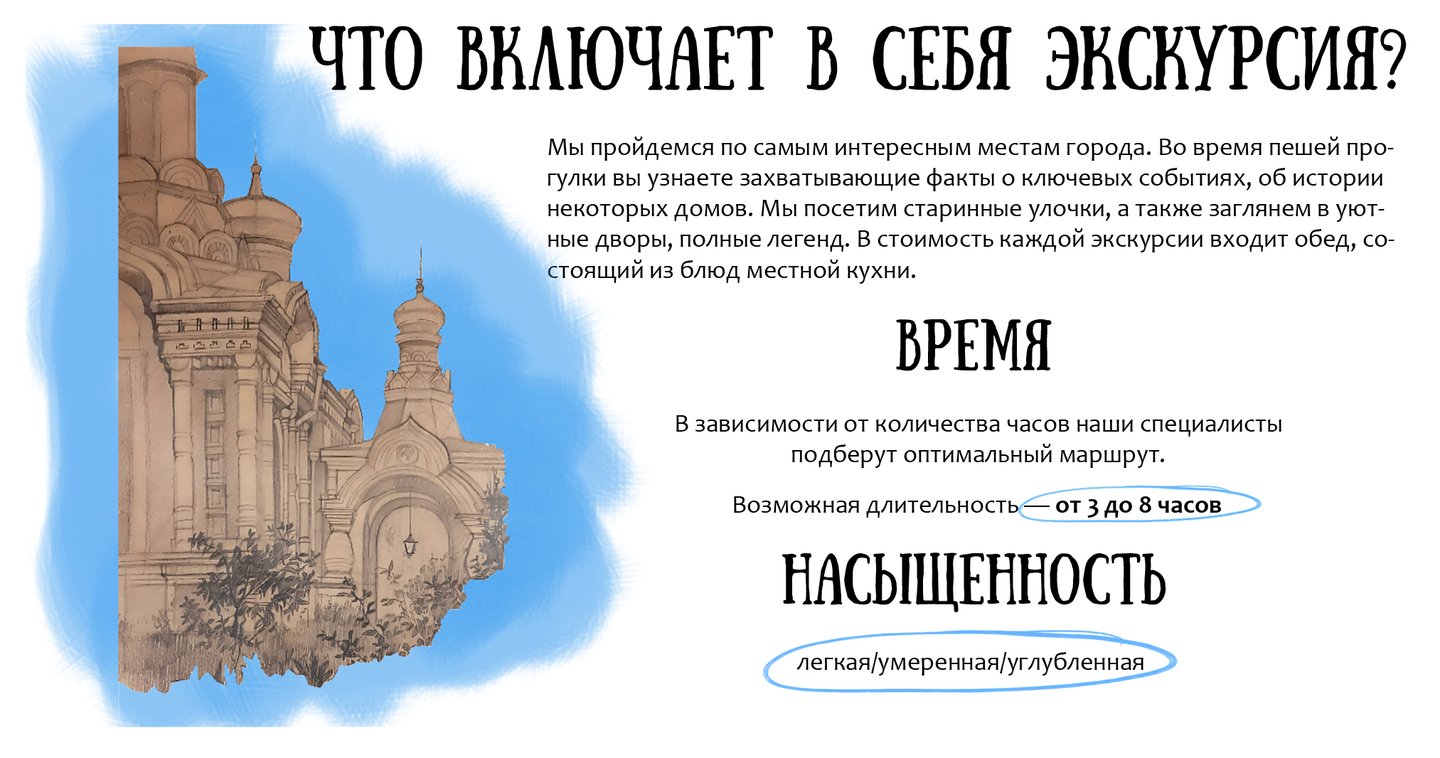 ЧТО ВКЛЮЧАЕТ В СЕБЯ ЭКСКУРСИЯ?

Мы пройдемся по самым интересным местам города. Во время пешей прогулки вы узнаете захватывающие факты о ключевых событиях, об истории некоторых домов. Мы посетим старинные улочки, а также заглянем в уютные дворы, полные легенд. В стоимость каждой экскурсии входит обед, состоящий из блюд местной кухни.

ВРЕМЯ

В зависимости от количества часов наши специалисты подберут оптимальный маршрут.

Возможная длительность — от 3 до 8 часов

НАСЫЩЕННОСТЬ

легкая/умеренная/углубленная